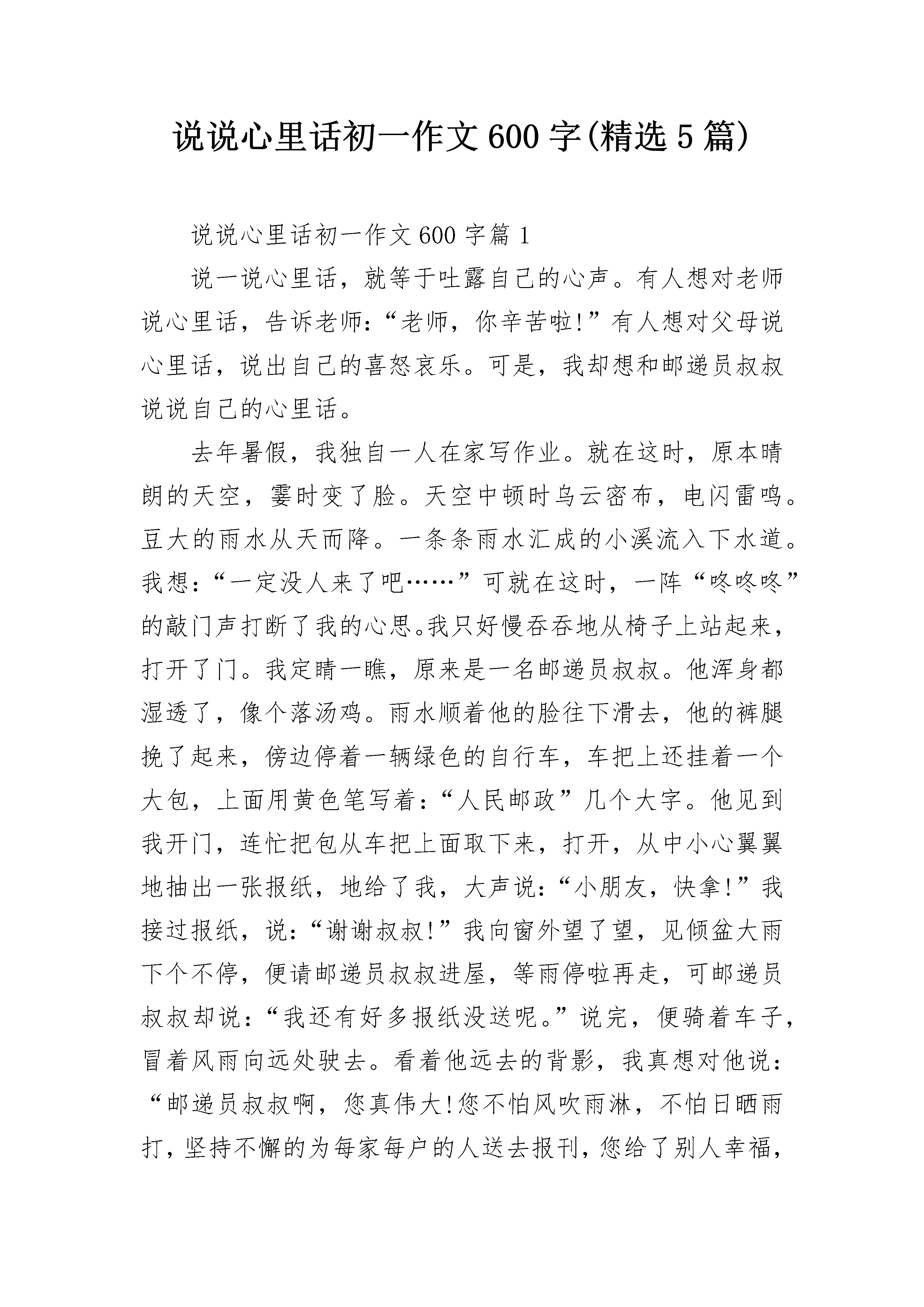 说说心里话初一作文600字(精选5篇)

说说心里话初一作文600字篇1

说一说心里话，就等于吐露自己的心声。有人想对老师说心里话，告诉老师:“老师，你辛苦啦!”有人想对父母说心里话，说出自己的喜怒哀乐。可是，我却想和邮递员叔叔说说自己的心里话。

去年暑假，我独自一人在家写作业。就在这时，原本晴朗的天空，霎时变了脸。天空中顿时乌云密布，电闪雷鸣。豆大的雨水从天而降。一条条雨水汇成的小溪流入下水道。我想:“一定没人来了吧……”可就在这时，一阵“咚咚咚”的敲门声打断了我的心思。我只好慢吞吞地从椅子上站起来，打开了门。我定睛一瞧，原来是一名邮递员叔叔。他浑身都湿透了，像个落汤鸡。雨水顺着他的脸往下滑去，他的裤腿挽了起来，傍边停着一辆绿色的自行车，车把上还挂着一个大包，上面用黄色笔写着:“人民邮政”几个大字。他见到我开门，连忙把包从车把上面取下来，打开，从中小心翼翼地抽出一张报纸，地给了我，大声说:“小朋友，快拿!”我接过报纸，说:“谢谢叔叔!”我向窗外望了望，见倾盆大雨下个不停，便请邮递员叔叔进屋，等雨停啦再走，可邮递员叔叔却说:“我还有好多报纸没送呢。”说完，便骑着车子，冒着风雨向远处驶去。看着他远去的背影，我真想对他说:“邮递员叔叔啊，您真伟大!您不怕风吹雨淋，不怕日晒雨打，坚持不懈的为每家每户的人送去报刊，您给了别人幸福，